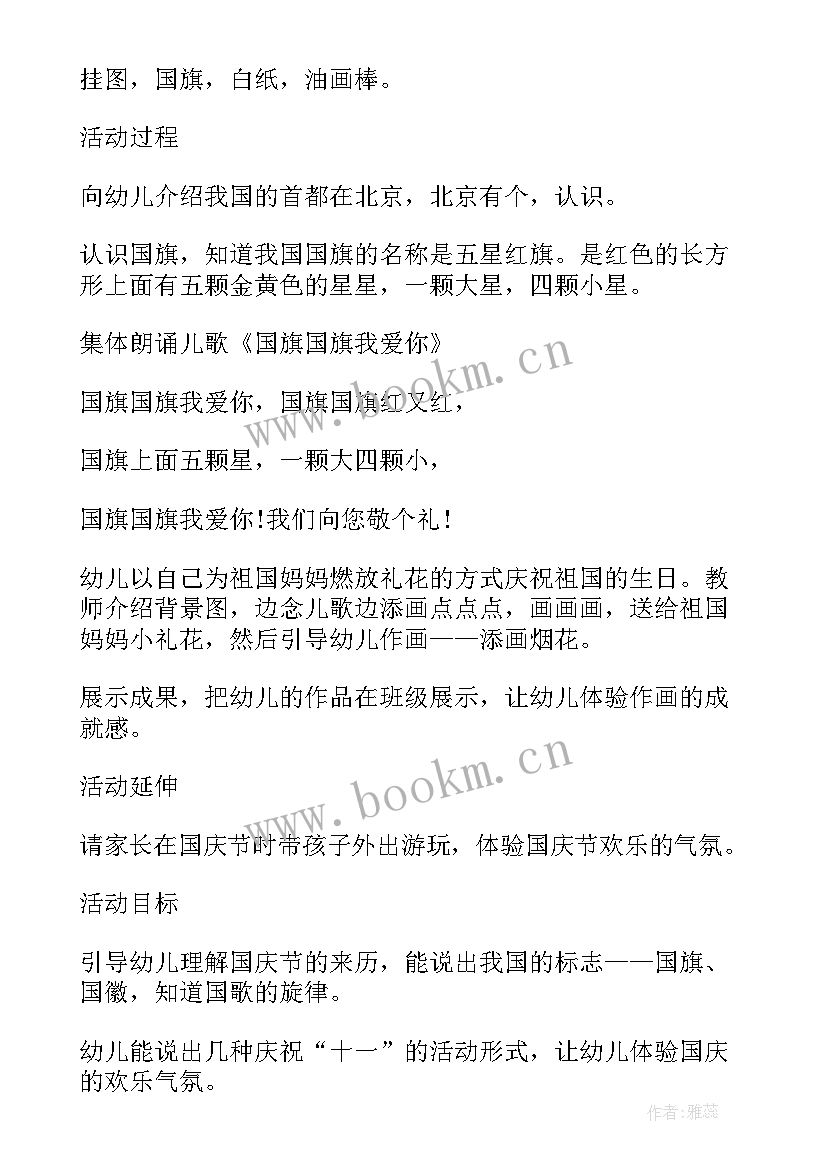 挂图，国旗，白纸，油画棒。

活动过程

向幼儿介绍我国的首都在北京，北京有个，认识。

认识国旗，知道我国国旗的名称是五星红旗。是红色的长方形上面有五颗金黄色的星星，一颗大星，四颗小星。

集体朗诵儿歌《国旗国旗我爱你》

国旗国旗我爱你，国旗国旗红又红，

国旗上面五颗星，一颗大四颗小，

国旗国旗我爱你!我们向您敬个礼！

幼儿以自己为祖国妈妈燃放礼花的方式庆祝祖国的生日。教师介绍背景图，边念儿歌边添画点点点，画画画，送给祖国妈妈小礼花，然后引导幼儿作画——添画烟花。

展示成果，把幼儿的作品在班级展示，让幼儿体验作画的成就感。

活动延伸

请家长在国庆节时带孩子外出游玩，体验国庆节欢乐的气氛。

活动目标

引导幼儿理解国庆节的来历，能说出我国的标志——国旗、国徽，知道国歌的旋律。

幼儿能说出几种庆祝“十一”的活动形式，让幼儿体验国庆的欢乐气氛。

www.bookm.cn

www.bookm.cn

作者：雅蕊